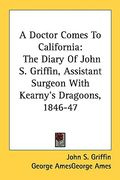 A Doctor Comes To California: The Diary Of John S. Griffin, Assistant Surgeon With Kearny's Dragoons, 1846-47

John S. Griffin
George AmesGeorge Ames